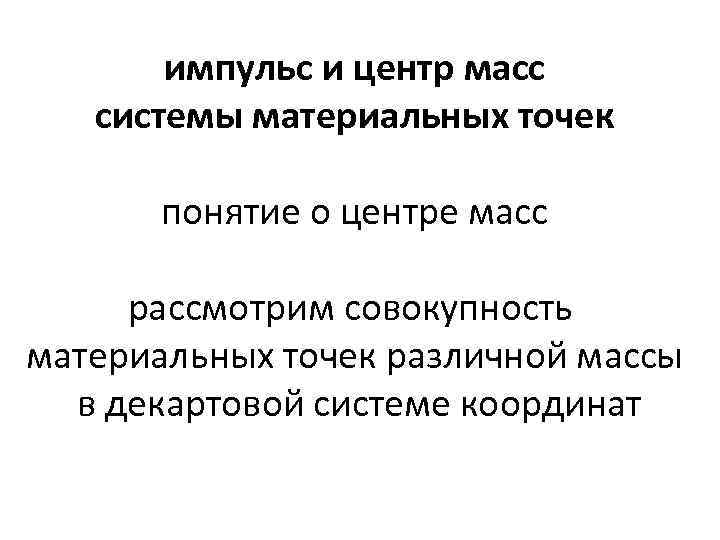 импульс и центр масс
системы материальных точек

понятие о центре масс

рассмотрим совокупность материальных точек различной массы в декартовой системе координат